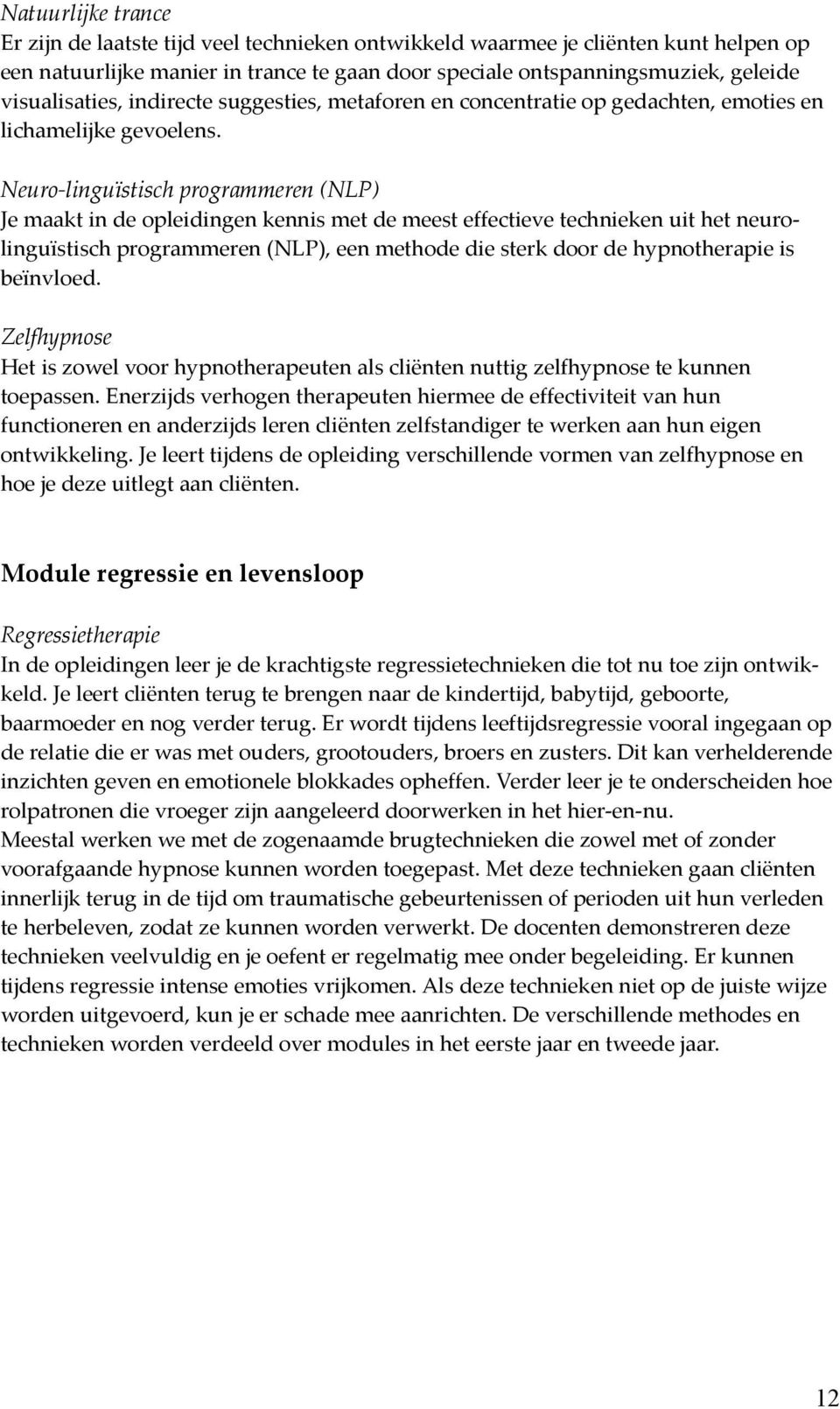 Natuurlijke trance
Er zijn de laatste tijd veel technieken ontwikkeld waarmee je cliënten kunt helpen op een natuurlijke manier in trance te gaan door speciale ontspanningsmuziek, geleide visualisaties, indirecte suggesties, metaforen en concentratie op gedachten, emoties en lichamelijke gevoelens.

Neuro-linguïstisch programmeren (NLP)
Je maakt in de opleidingen kennis met de meest effectieve technieken uit het neurolinguïstisch programmeren (NLP), een methode die sterk door de hypnotherapie is beïnvloed.

Zelfhypnose
Het is zowel voor hypnotherapeuten als cliënten nuttig zelfhypnose te kunnen toepassen. Enerzijds verhogen therapeuten hiermee de effectiviteit van hun functioneren en anderzijds leren cliënten zelfstandiger te werken aan hun eigen ontwikkeling. Je leert tijdens de opleiding verschillende vormen van zelfhypnose en hoe je deze uitlegt aan cliënten.

Module regressie en levensloop

Regressietherapie
In de opleidingen leer je de krachtigste regressietechnieken die tot nu toe zijn ontwikkeld. Je leert cliënten terug te brengen naar de kindertijd, babytijd, geboorte, baarmoeder en nog verder terug. Er wordt tijdens leeftijdsregressie vooral ingegaan op de relatie die er was met ouders, grootouders, broers en zusters. Dit kan verhelderende inzichten geven en emotionele blokkades opheffen. Verder leer je te onderscheiden hoe rolpatronen die vroeger zijn aangeleerd doorwerken in het hier-en-nu.
Meestal werken we met de zogenaamde brugtechnieken die zowel met of zonder voorafgaande hypnose kunnen worden toegepast. Met deze technieken gaan cliënten innerlijk terug in de tijd om traumatische gebeurtenissen of perioden uit hun verleden te herbeleven, zodat ze kunnen worden verwerkt. De docenten demonstreren deze technieken veelvuldig en je oefent er regelmatig mee onder begeleiding. Er kunnen tijdens regressie intense emoties vrijkomen. Als deze technieken niet op de juiste wijze worden uitgevoerd, kun je er schade mee aanrichten. De verschillende methodes en technieken worden verdeeld over modules in het eerste jaar en tweede jaar.

12